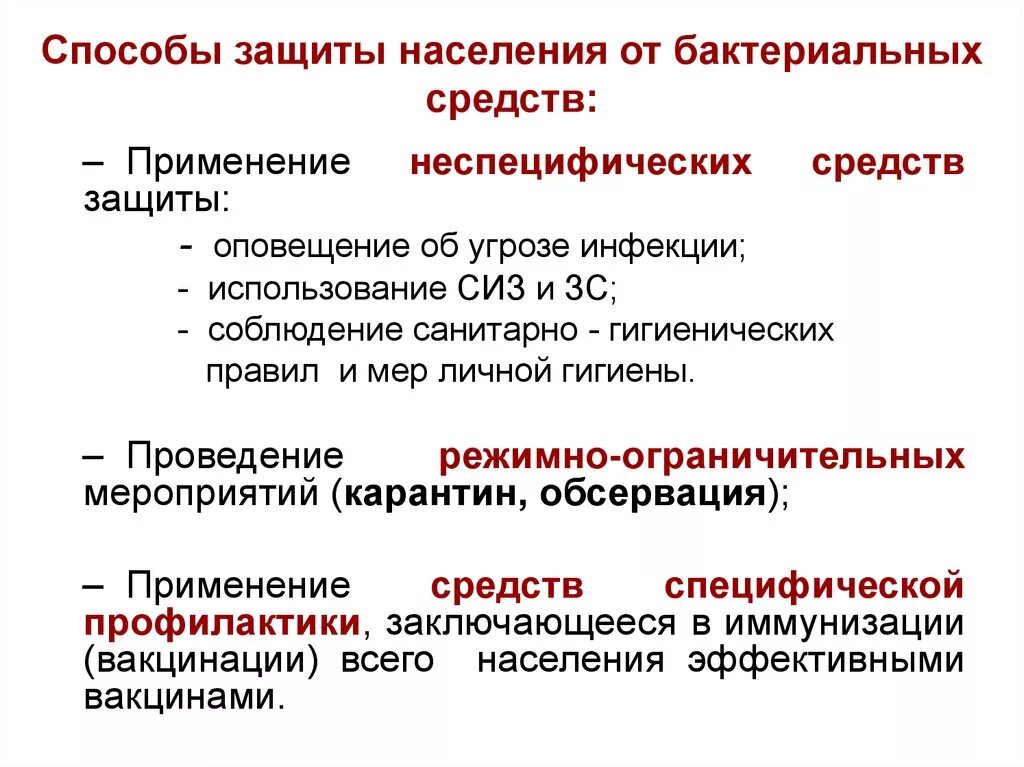 Способы защиты населения от бактериальных средств:

– Применение неспецифических средств защиты:

- оповещение об угрозе инфекции;
- использование СИЗ и ЗС;
- соблюдение санитарно - гигиенических правил и мер личной гигиены.

– Проведение режимно-ограничительных мероприятий (карантин, обсервация);

– Применение средств специфической профилактики, заключающееся в иммунизации (вакцинации) всего населения эффективными вакцинами.